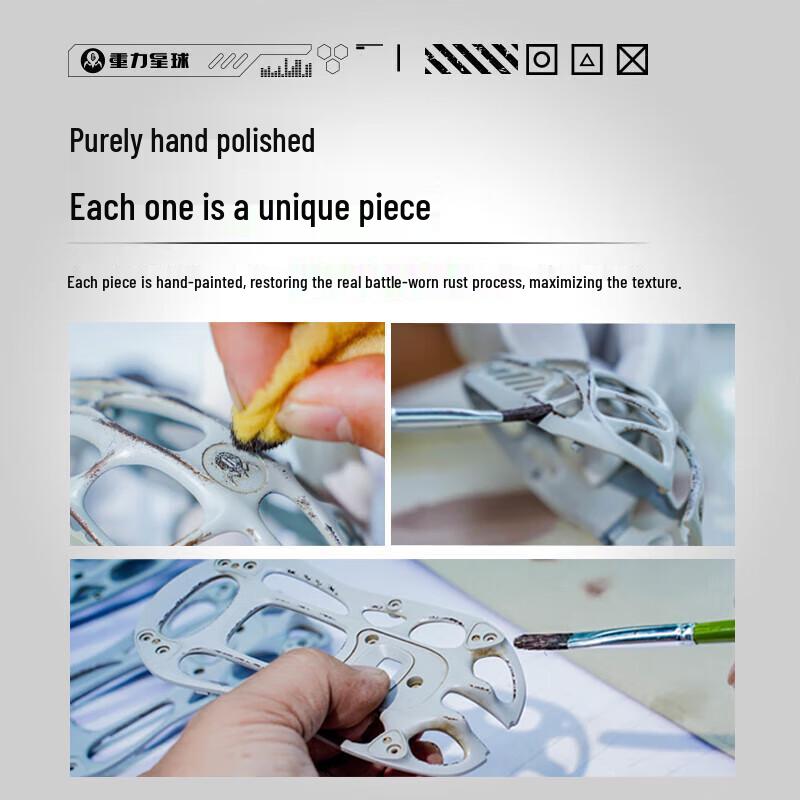 重力星球

Purely hand polished

Each one is a unique piece

Each piece is hand-painted, restoring the real battle-worn rust process, maximizing the texture.